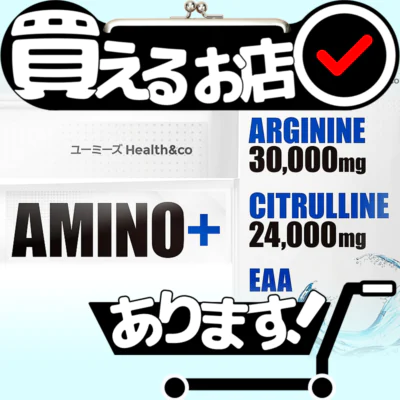 買えるお店

ユーミーズ Health&co

AMINO+

ARGININE
30,000mg

CITRULLINE
24,000mg

EAA

あります!